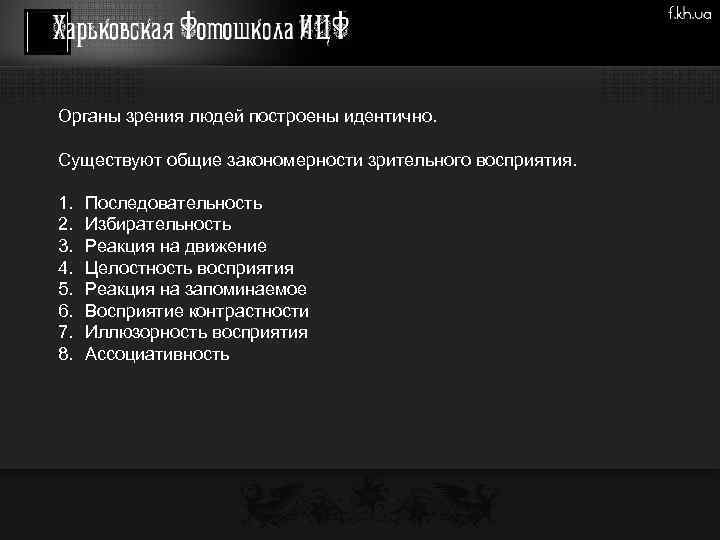 Харьковская Фотошкола ИЦФ

f.kh.ua

Органы зрения людей построены идентично.

Существуют общие закономерности зрительного восприятия.

1. Последовательность
2. Избирательность
3. Реакция на движение
4. Целостность восприятия
5. Реакция на запоминаемое
6. Восприятие контрастности
7. Иллюзорность восприятия
8. Ассоциативность